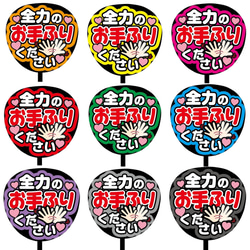 全力の
お手ふり
ください

全力の
お手ふり
ください

全力の
お手ふり
ください

全力の
お手ふり
ください

全力の
お手ふり
ください

全力の
お手ふり
ください

全力の
お手ふり
ください

全力の
お手ふり
ください

全力の
お手ふり
ください